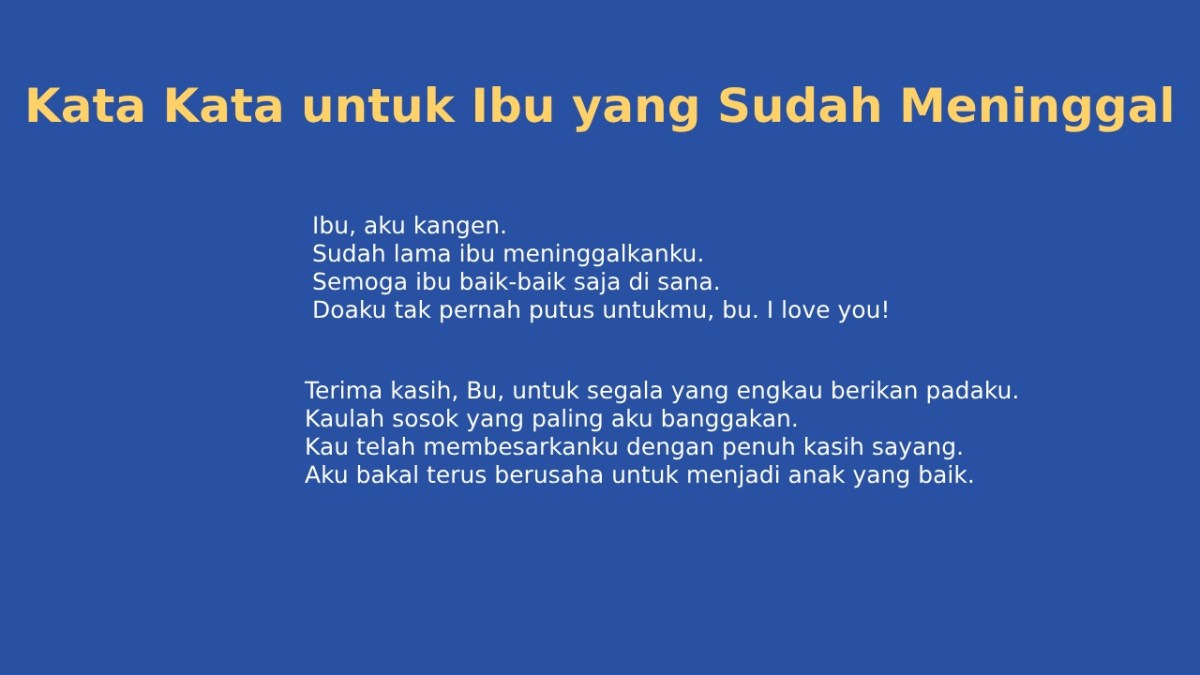 Kata Kata untuk Ibu yang Sudah Meninggal

Ibu, aku kangen.
Sudah lama ibu meninggalkanku.
Semoga ibu baik-baik saja di sana.
Doaku tak pernah putus untukmu, bu. I love you!

Terima kasih, Bu, untuk segala yang engkau berikan padaku.
Kaulah sosok yang paling aku banggakan.
Kau telah membesarkanku dengan penuh kasih sayang.
Aku bakal terus berusaha untuk menjadi anak yang baik.